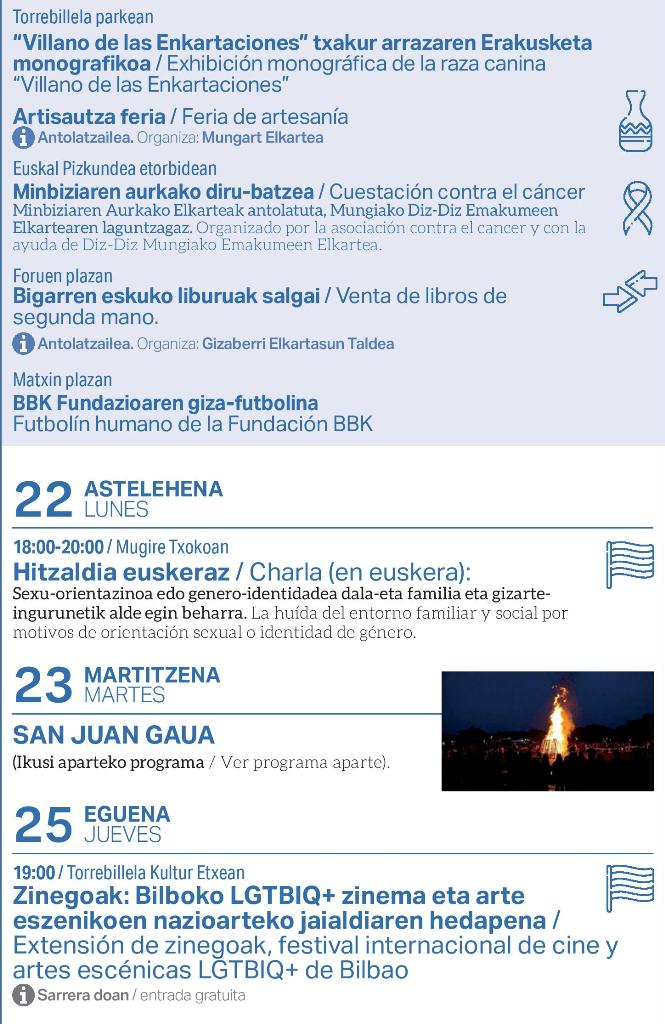 Torrebillela parkean
"Villano de las Enkartaciones" txakur arrazaren Erakusketa monografikoa / Exhibición monográfica de la raza canina "Villano de las Enkartaciones"

Artisautza feria / Feria de artesanía
Antolatzailea. Organiza: Mungart Elkartea

Euskal Pizkundea etorbidean
Minbiziaren aurkako diru-batzea / Cuestación contra el cáncer
Minbiziaren Aurkako Elkarteak antolatuta, Mungiako Diz-Diz Emakumeen Elkartearen laguntzagaz. Organizado por la asociación contra el cancer y con la ayuda de Diz-Diz Mungiako Emakumeen Elkartea.

Foruen plazan
Bigarren eskuko liburuak salgai / Venta de libros de segunda mano.
Antolatzailea. Organiza: Gizaberri Elkartasun Taldea

Matxin plazan
BBK Fundazioaren giza-futbolina
Futbolín humano de la Fundación BBK

22 ASTELEHENA
LUNES

18:00-20:00 / Mugire Txokoan
Hitzaldia euskeraz / Charla (en euskera):
Sexu-orientazinoa edo genero-identidadea dala-eta familia eta gizarte-ingurunetik alde egin beharra. La huída del entorno familiar y social por motivos de orientación sexual o identidad de género.

23 MARTITZENA
MARTES

SAN JUAN GAUA
(Ikusi aparteko programa / Ver programa aparte).

25 EGUENA
JUEVES

19:00 / Torrebillela Kultur Etxean
Zinegoak: Bilboko LGTBIQ+ zinema eta arte eszenikoen nazioarteko jaialdiaren hedapena / Extensión de zinegoak, festival internacional de cine y artes escénicas LGTBIQ+ de Bilbao
Sarrera doan / entrada gratuita